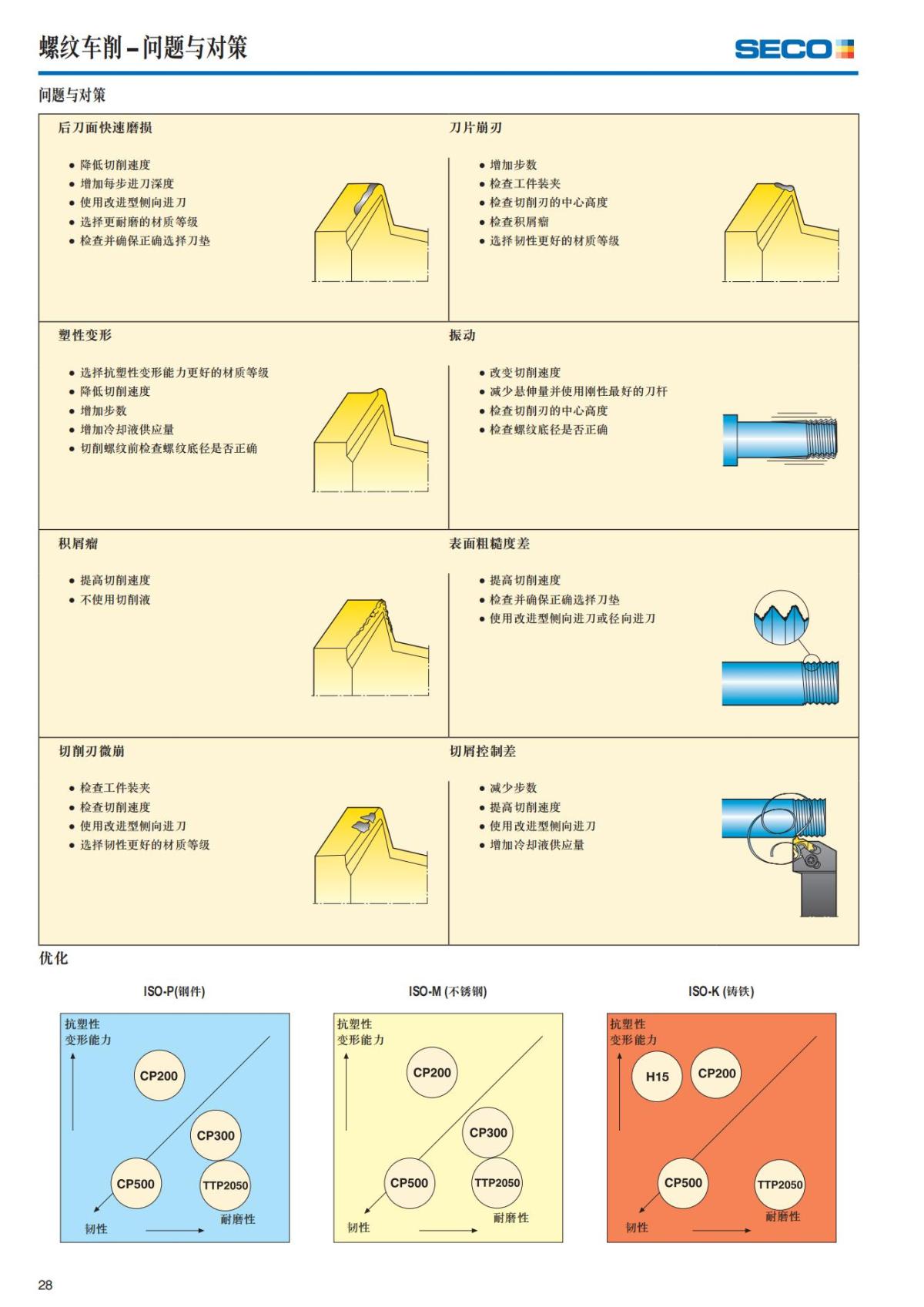 螺纹车削 – 问题与对策

SECO

问题与对策

后刀面快速磨损

• 降低切削速度
• 增加每步进刀深度
• 使用改进型侧向进刀
• 选择更耐磨的材质等级
• 检查并确保正确选择刀垫

刀片崩刃

• 增加步数
• 检查工件装夹
• 检查切削刃的中心高度
• 检查积屑瘤
• 选择韧性更好的材质等级

塑性变形

• 选择抗塑性变形能力更好的材质等级
• 降低切削速度
• 增加步数
• 增加冷却液供应量
• 切削螺纹前检查螺纹底径是否正确

振动

• 改变切削速度
• 减少悬伸量并使用刚性最好的刀杆
• 检查切削刃的中心高度
• 检查螺纹底径是否正确

积屑瘤

• 提高切削速度
• 不使用切削液

表面粗糙度差

• 提高切削速度
• 检查并确保正确选择刀垫
• 使用改进型侧向进刀或径向进刀

切削刃微崩

• 检查工件装夹
• 检查切削速度
• 使用改进型侧向进刀
• 选择韧性更好的材质等级

切屑控制差

• 减少步数
• 提高切削速度
• 使用改进型侧向进刀
• 增加冷却液供应量

优化

ISO-P(钢件)

抗塑性变形能力
CP200
CP300
CP500
TTP2050
韧性
耐磨性

ISO-M (不锈钢)

抗塑性变形能力
CP200
CP300
CP500
TTP2050
韧性
耐磨性

ISO-K (铸铁)

抗塑性变形能力
H15
CP200
CP500
TTP2050
韧性
耐磨性

28